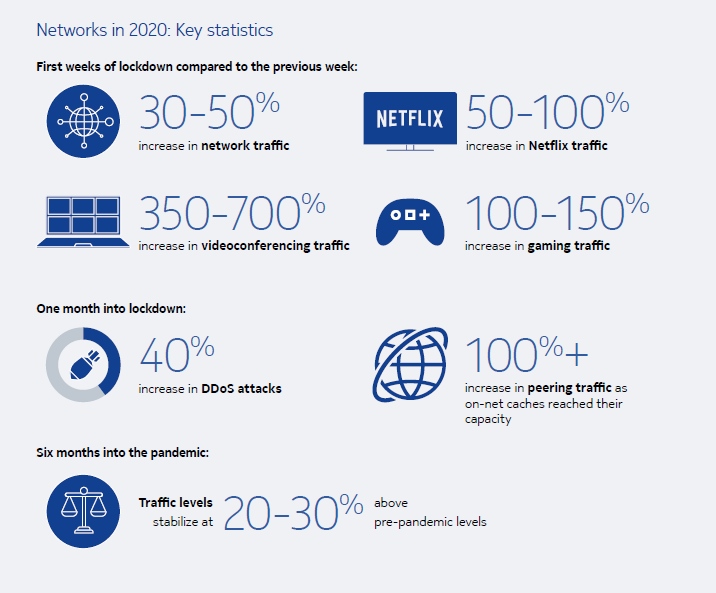 Networks in 2020: Key statistics

First weeks of lockdown compared to the previous week:

30-50%
increase in network traffic

NETFLIX
50-100%
increase in Netflix traffic

350-700%
increase in videoconferencing traffic

100-150%
increase in gaming traffic

One month into lockdown:

40%
increase in DDoS attacks

100%+
increase in peering traffic as on-net caches reached their capacity

Six months into the pandemic:

Traffic levels stabilize at 20-30% above pre-pandemic levels